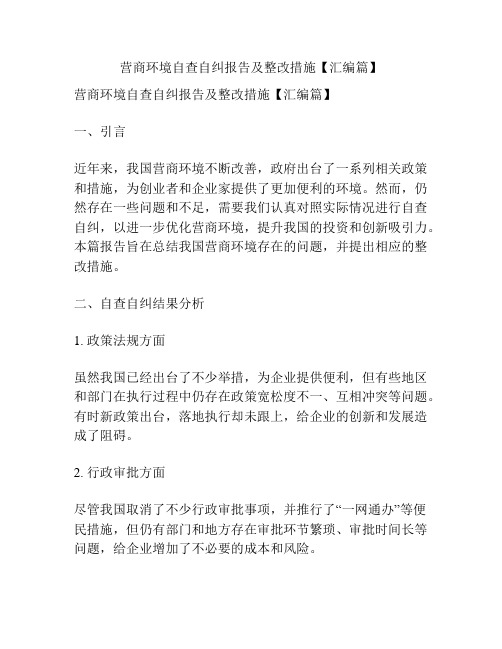 营商环境自查自纠报告及整改措施【汇编篇】

营商环境自查自纠报告及整改措施【汇编篇】

一、引言

近年来，我国营商环境不断改善，政府出台了一系列相关政策和措施，为创业者和企业家提供了更加便利的环境。然而，仍然存在一些问题和不足，需要我们认真对照实际情况进行自查自纠，以进一步优化营商环境，提升我国的投资和创新吸引力。本篇报告旨在总结我国营商环境存在的问题，并提出相应的整改措施。

二、自查自纠结果分析

1. 政策法规方面

虽然我国已经出台了不少举措，为企业提供便利，但有些地区和部门在执行过程中仍存在政策宽松度不一、互相冲突等问题。有时新政策出台，落地执行却未跟上，给企业的创新和发展造成了阻碍。

2. 行政审批方面

尽管我国取消了不少行政审批事项，并推行了“一网通办”等便民措施，但仍有部门和地方存在审批环节繁琐、审批时间长等问题，给企业增加了不必要的成本和风险。